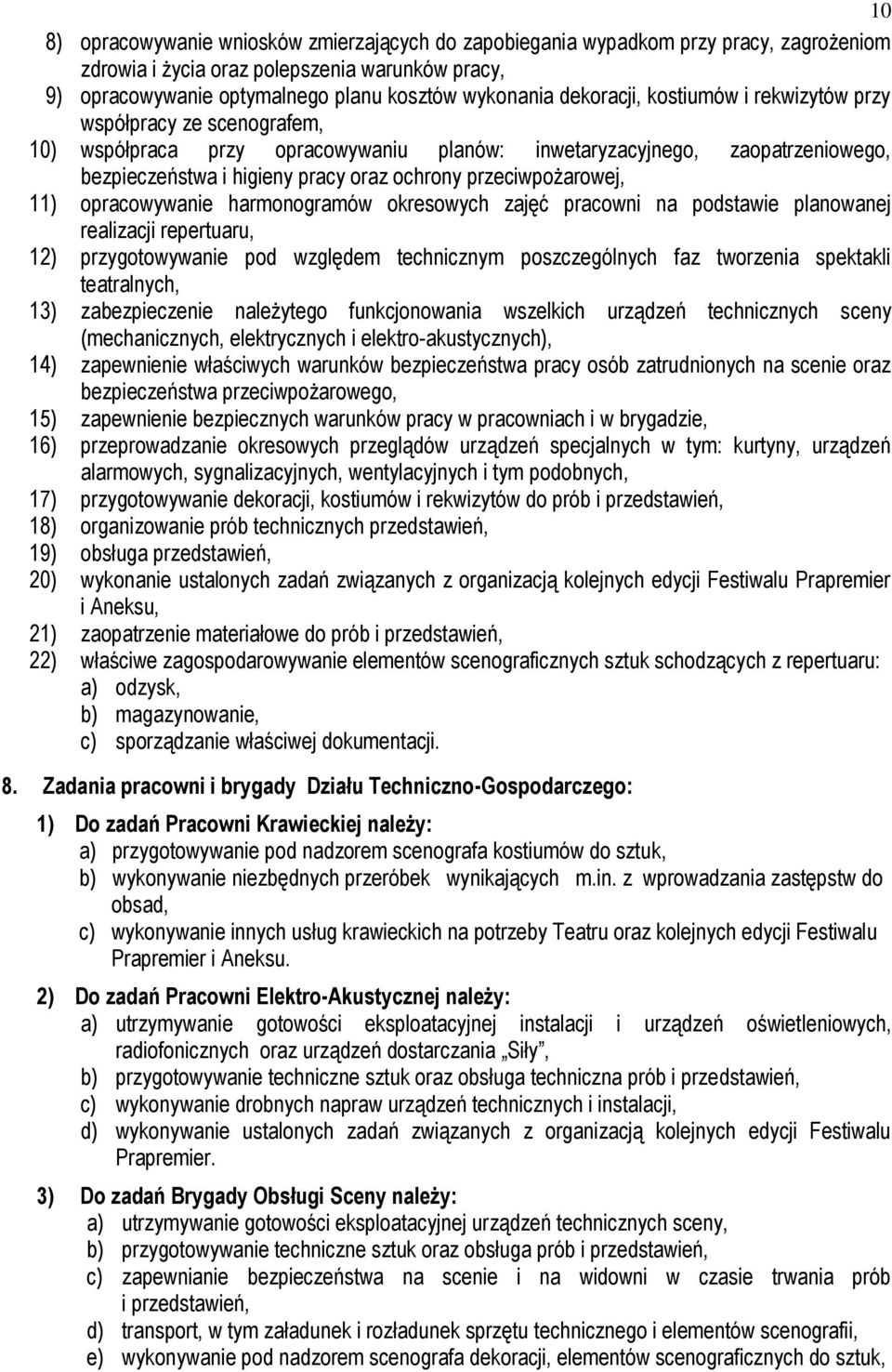 10

8) opracowywanie wniosków zmierzających do zapobiegania wypadkom przy pracy, zagrożeniom zdrowia i życia oraz polepszenia warunków pracy,
9) opracowywanie optymalnego planu kosztów wykonania dekoracji, kostiumów i rekwizytów przy współpracy ze scenografem,
10) współpraca przy opracowywaniu planów: inwetaryzacyjnego, zaopatrzeniowego, bezpieczeństwa i higieny pracy oraz ochrony przeciwpożarowej,
11) opracowywanie harmonogramów okresowych zajęć pracowni na podstawie planowanej realizacji repertuaru,
12) przygotowywanie pod względem technicznym poszczególnych faz tworzenia spektakli teatralnych,
13) zabezpieczenie należytego funkcjonowania wszelkich urządzeń technicznych sceny (mechanicznych, elektrycznych i elektro-akustycznych),
14) zapewnienie właściwych warunków bezpieczeństwa pracy osób zatrudnionych na scenie oraz bezpieczeństwa przeciwpożarowego,
15) zapewnienie bezpiecznych warunków pracy w pracowniach i w brygadzie,
16) przeprowadzanie okresowych przeglądów urządzeń specjalnych w tym: kurtyny, urządzeń alarmowych, sygnalizacyjnych, wentylacyjnych i tym podobnych,
17) przygotowywanie dekoracji, kostiumów i rekwizytów do prób i przedstawień,
18) organizowanie prób technicznych przedstawień,
19) obsługa przedstawień,
20) wykonanie ustalonych zadań związanych z organizacją kolejnych edycji Festiwalu Prapremier i Aneksu,
21) zaopatrzenie materiałowe do prób i przedstawień,
22) właściwe zagospodarowywanie elementów scenograficznych sztuk schodzących z repertuaru:
a) odzysk,
b) magazynowanie,
c) sporządzanie właściwej dokumentacji.

8. Zadania pracowni i brygady Działu Techniczno-Gospodarczego:

1) Do zadań Pracowni Krawieckiej należy:
a) przygotowywanie pod nadzorem scenografa kostiumów do sztuk,
b) wykonywanie niezbędnych przeróbek wynikających m.in. z wprowadzania zastępstw do obsad,
c) wykonywanie innych usług krawieckich na potrzeby Teatru oraz kolejnych edycji Festiwalu Prapremier i Aneksu.

2) Do zadań Pracowni Elektro-Akustycznej należy:
a) utrzymywanie gotowości eksploatacyjnej instalacji i urządzeń oświetleniowych, radiofonicznych oraz urządzeń dostarczania „Siły”,
b) przygotowywanie techniczne sztuk oraz obsługa techniczna prób i przedstawień,
c) wykonywanie drobnych napraw urządzeń technicznych i instalacji,
d) wykonywanie ustalonych zadań związanych z organizacją kolejnych edycji Festiwalu Prapremier.

3) Do zadań Brygady Obsługi Sceny należy:
a) utrzymywanie gotowości eksploatacyjnej urządzeń technicznych sceny,
b) przygotowywanie techniczne sztuk oraz obsługa prób i przedstawień,
c) zapewnianie bezpieczeństwa na scenie i na widowni w czasie trwania prób i przedstawień,
d) transport, w tym załadunek i rozładunek sprzętu technicznego i elementów scenografii,
e) wykonywanie pod nadzorem scenografa dekoracji, elementów scenograficznych do sztuk,